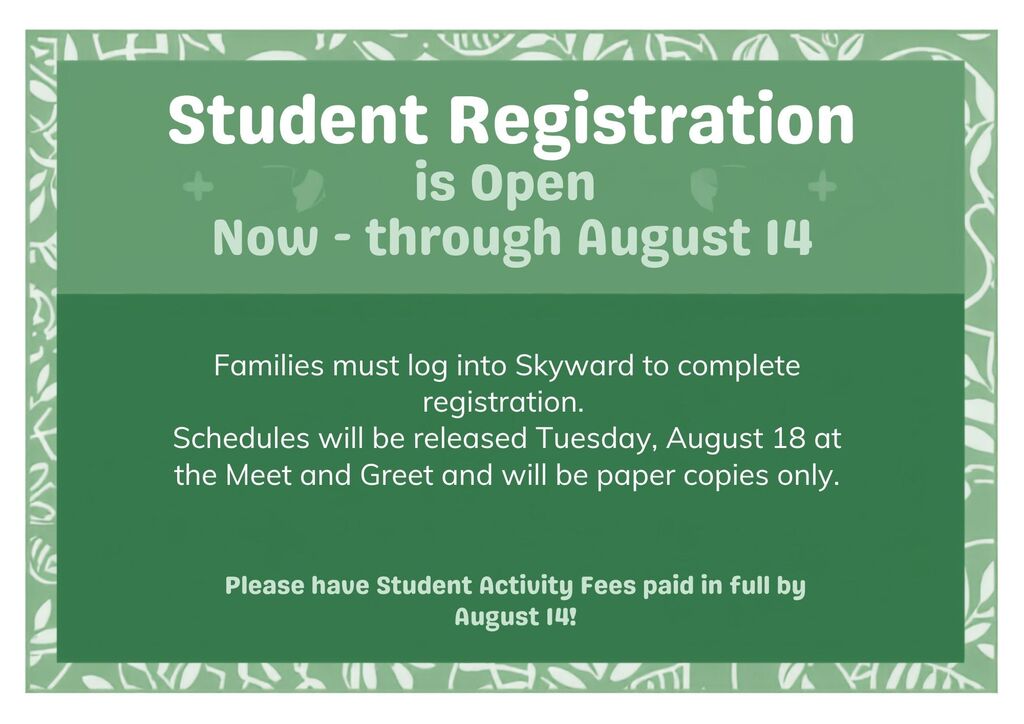 Student Registration
is Open
Now - through August 14

Families must log into Skyward to complete registration.
Schedules will be released Tuesday, August 18 at the Meet and Greet and will be paper copies only.

Please have Student Activity Fees paid in full by August 14!